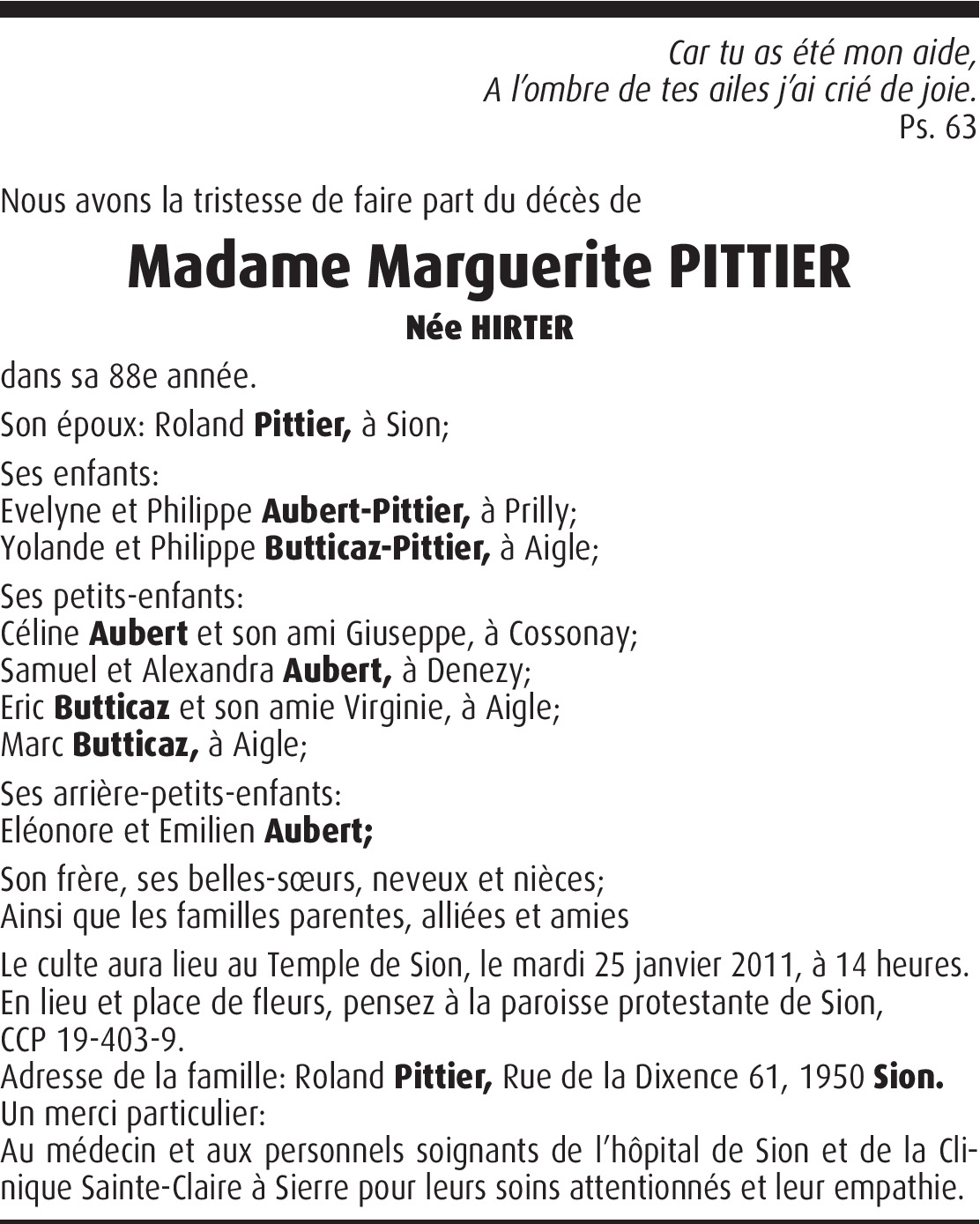 Car tu as été mon aide,
A l'ombre de tes ailes j'ai crié de joie.
Ps. 63

Nous avons la tristesse de faire part du décès de

Madame Marguerite PITTIER

Née HIRTER

dans sa 88e année.

Son époux: Roland Pittier, à Sion;

Ses enfants:
Evelyne et Philippe Aubert-Pittier, à Prilly;
Yolande et Philippe Butticaz-Pittier, à Aigle;

Ses petits-enfants:
Céline Aubert et son ami Giuseppe, à Cossonay;
Samuel et Alexandra Aubert, à Denezy;
Eric Butticaz et son amie Virginie, à Aigle;
Marc Butticaz, à Aigle;

Ses arrière-petits-enfants:
Eléonore et Emilien Aubert;

Son frère, ses belles-sœurs, neveux et nièces;
Ainsi que les familles parentes, alliées et amies

Le culte aura lieu au Temple de Sion, le mardi 25 janvier 2011, à 14 heures.
En lieu et place de fleurs, pensez à la paroisse protestante de Sion, CCP 19-403-9.
Adresse de la famille: Roland Pittier, Rue de la Dixence 61, 1950 Sion.
Un merci particulier:
Au médecin et aux personnels soignants de l'hôpital de Sion et de la Clinique Sainte-Claire à Sierre pour leurs soins attentionnés et leur empathie.